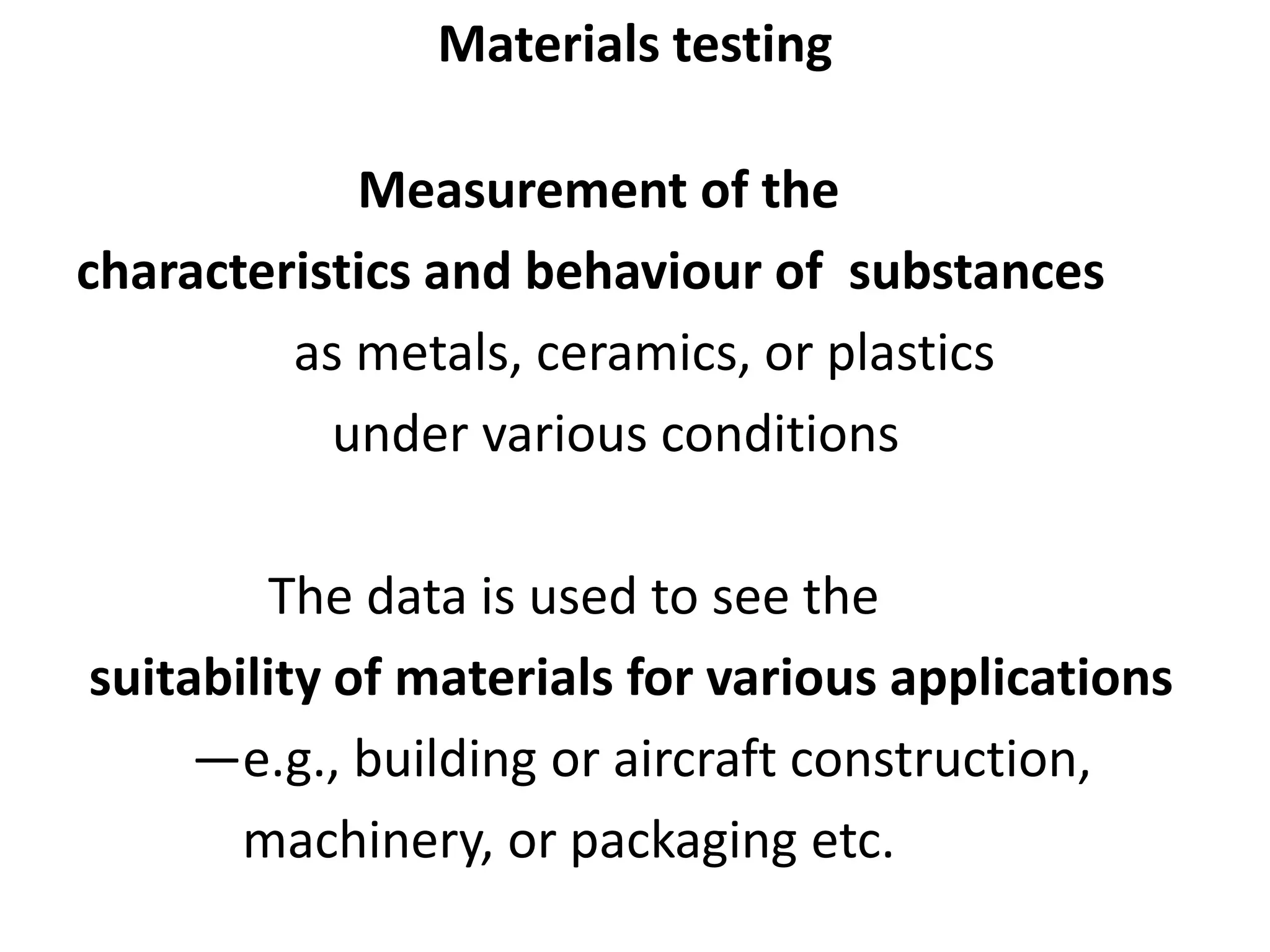 Materials testing

Measurement of the characteristics and behaviour of substances as metals, ceramics, or plastics under various conditions

The data is used to see the suitability of materials for various applications —e.g., building or aircraft construction, machinery, or packaging etc.